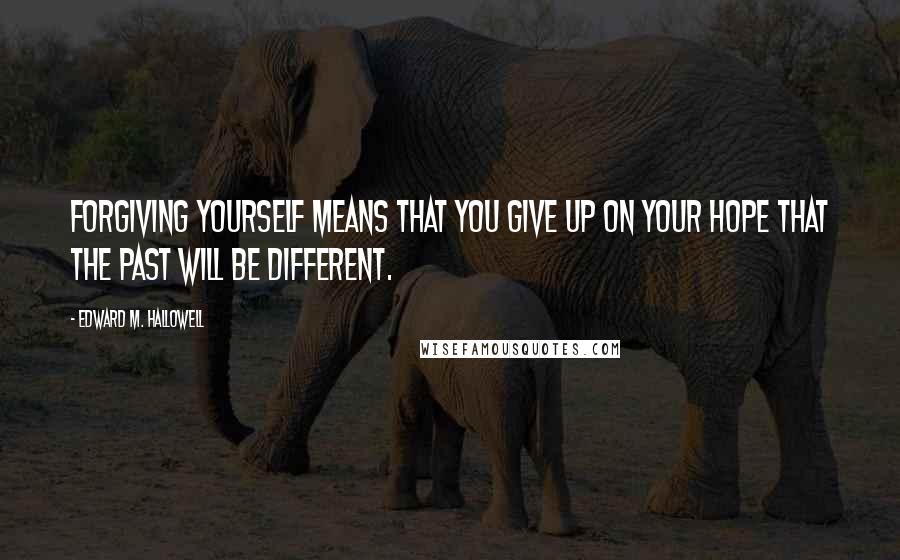 FORGIVING YOURSELF MEANS THAT YOU GIVE UP ON YOUR HOPE THAT THE PAST WILL BE DIFFERENT.

- EDWARD M. HALLOWELL

WISEFAMOUSQUOTES.COM